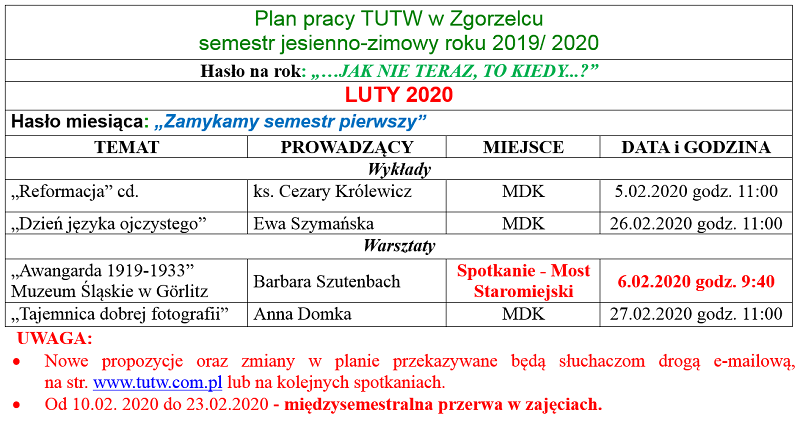 Plan pracy TUTW w Zgorzelcu
semestr jesienno-zimowy roku 2019/ 2020

Hasło na rok: „…JAK NIE TERAZ, TO KIEDY...?”

LUTY 2020

Hasło miesiąca: „Zamykamy semestr pierwszy”

| TEMAT | PROWADZĄCY | MIEJSCE | DATA i GODZINA |
|---|---|---|---|
| Wykłady | | | |
| „Reformacja” cd. | ks. Cezary Królewicz | MDK | 5.02.2020 godz. 11:00 |
| „Dzień języka ojczystego” | Ewa Szymańska | MDK | 26.02.2020 godz. 11:00 |
| Warsztaty | | | |
| „Awangarda 1919-1933” Muzeum Śląskie w Görlitz | Barbara Szutenbach | Spotkanie - Most Staromiejski | 6.02.2020 godz. 9:40 |
| „Tajemnica dobrej fotografii” | Anna Domka | MDK | 27.02.2020 godz. 11:00 |

UWAGA:
• Nowe propozycje oraz zmiany w planie przekazywane będą słuchaczom drogą e-mailową, na str. www.tutw.com.pl lub na kolejnych spotkaniach.
• Od 10.02. 2020 do 23.02.2020 - międzysemestralna przerwa w zajęciach.